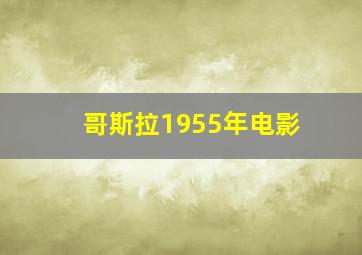 哥斯拉1955年电影